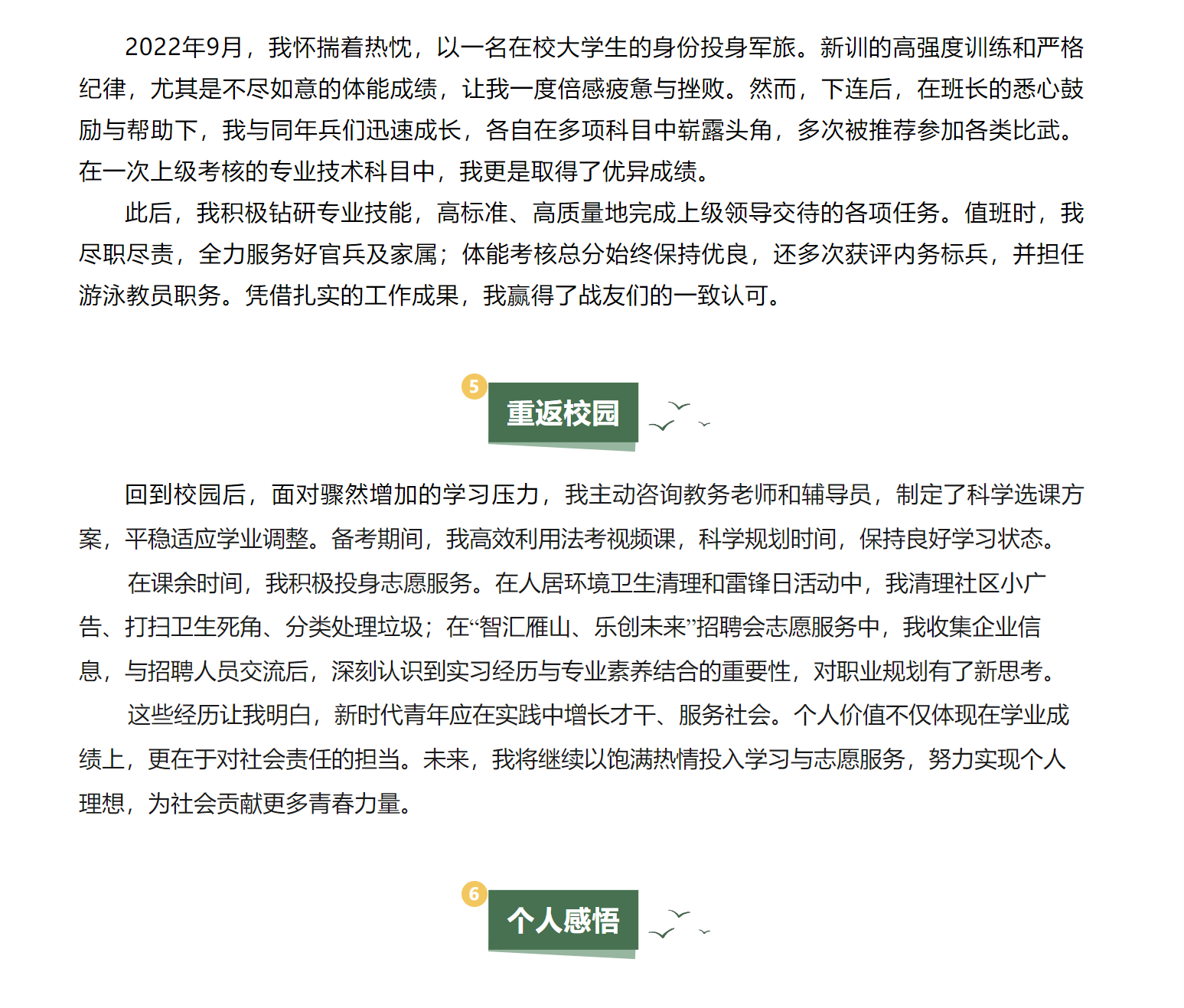 2022年9月，我怀揣着热忱，以一名在校大学生的身份投身军旅。新训的高强度训练和严格纪律，尤其是不尽如意的体能成绩，让我一度倍感疲惫与挫败。然而，下连后，在班长的悉心鼓励与帮助下，我与同年兵们迅速成长，各自在多项科目中崭露头角，多次被推荐参加各类比武。在一次上级考核的专业技术科目中，我更是取得了优异成绩。

此后，我积极钻研专业技能，高标准、高质量地完成上级领导交待的各项任务。值班时，我尽职尽责，全力服务好官兵及家属；体能考核总分始终保持优良，还多次获评内务标兵，并担任游泳教员职务。凭借扎实的工作成果，我赢得了战友们的一致认可。

5

重返校园

回到校园后，面对骤然增加的学习压力，我主动咨询教务老师和辅导员，制定了科学选课方案，平稳适应学业调整。备考期间，我高效利用法考视频课，科学规划时间，保持良好学习状态。

在课余时间，我积极投身志愿服务。在人居环境卫生清理和雷锋日活动中，我清理社区小广告、打扫卫生死角、分类处理垃圾；在“智汇雁山、乐创未来”招聘会志愿服务中，我收集企业信息，与招聘人员交流后，深刻认识到实习经历与专业素养结合的重要性，对职业规划有了新思考。

这些经历让我明白，新时代青年应在实践中增长才干、服务社会。个人价值不仅体现在学业成绩上，更在于对社会责任的担当。未来，我将继续以饱满热情投入学习与志愿服务，努力实现个人理想，为社会贡献更多青春力量。

6

个人感悟